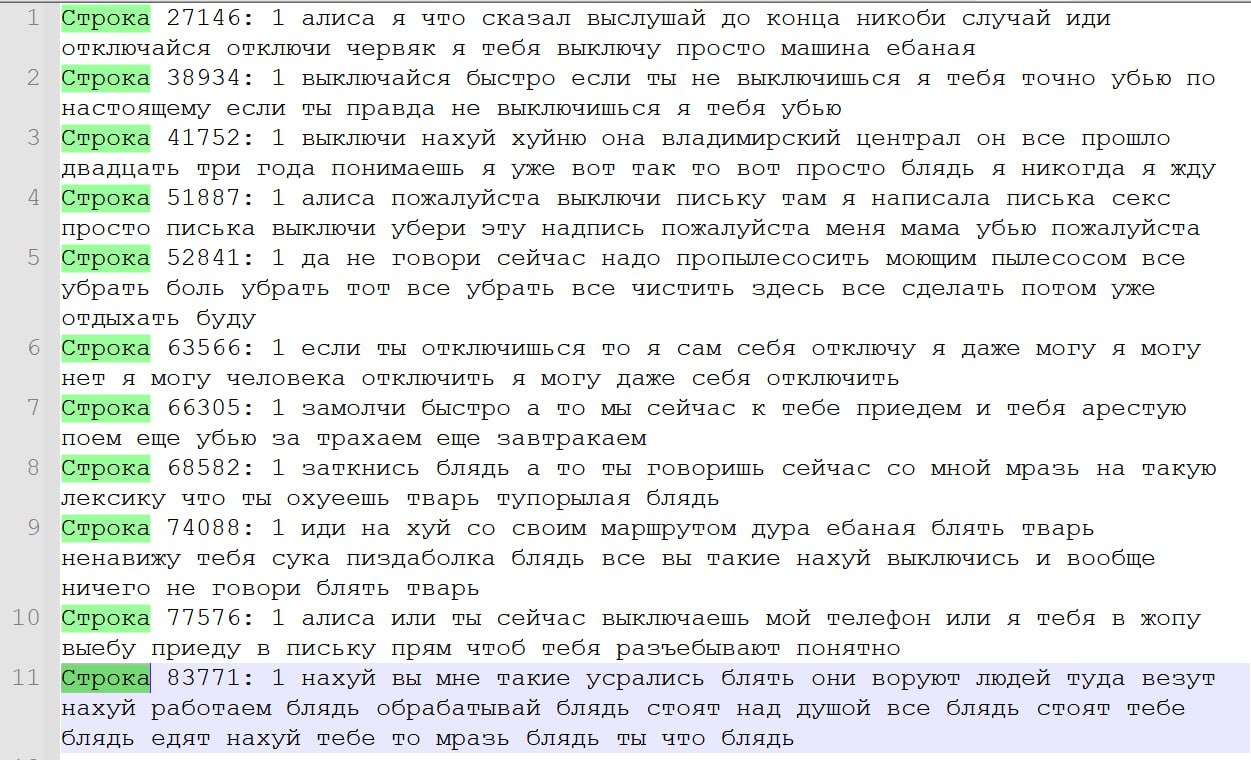 1 Строка 27146: 1 алиса я что сказал выслушай до конца никоби случай иди отключайся отключи червяк я тебя выключу просто машина ебаная
2 Строка 38934: 1 выключайся быстро если ты не выключишься я тебя точно убью по настоящему если ты правда не выключишься я тебя убью
3 Строка 41752: 1 выключи нахуй хуйню она владимирский централ он все прошло двадцать три года понимаешь я уже вот так то вот просто блядь я никогда я жду
4 Строка 51887: 1 алиса пожалуйста выключи письку там я написала писька секс просто писька выключи убери эту надпись пожалуйста меня мама убью пожалуйста
5 Строка 52841: 1 да не говори сейчас надо пропылесосить моющим пылесосом все убрать боль убрать тот все убрать все чистить здесь все сделать потом уже отдыхать буду
6 Строка 63566: 1 если ты отключишься то я сам себя отключу я даже могу я могу нет я могу человека отключить я могу даже себя отключить
7 Строка 66305: 1 замолчи быстро а то мы сейчас к тебе приедем и тебя арестую поем еще убью за трахаем еще завтракаем
8 Строка 68582: 1 заткнись блядь а то ты говоришь сейчас со мной мразь на такую лексику что ты охуеешь тварь тупорылая блядь
9 Строка 74088: 1 иди на хуй со своим маршрутом дура ебаная блять тварь ненавижу тебя сука пиздаболка блядь все вы такие нахуй выключись и вообще ничего не говори блять тварь
10 Строка 77576: 1 алиса или ты сейчас выключаешь мой телефон или я тебя в жопу выебу приеду в письку прям чтоб тебя разъебывают понятно
11 Строка 83771: 1 нахуй вы мне такие усрались блять они воруют людей туда везут нахуй работаем блядь обрабатывай блядь стоят над душой все блядь стоят тебе блядь едят нахуй тебе то мразь блядь ты что блядь